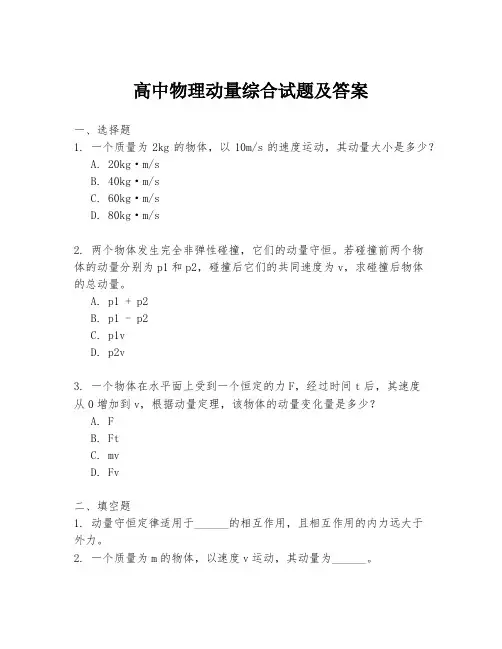 高中物理动量综合试题及答案

一、选择题

1. 一个质量为 2kg 的物体，以 10m/s 的速度运动，其动量大小是多少？

A. 20kg·m/s

B. 40kg·m/s

C. 60kg·m/s

D. 80kg·m/s

2. 两个物体发生完全非弹性碰撞，它们的动量守恒。若碰撞前两个物体的动量分别为 p1 和 p2，碰撞后它们的共同速度为 v，求碰撞后物体的总动量。

A. p1 + p2

B. p1 - p2

C. p1v

D. p2v

3. 一个物体在水平面上受到一个恒定的力 F，经过时间 t 后，其速度从 0 增加到 v，根据动量定理，该物体的动量变化量是多少？

A. F

B. Ft

C. mv

D. Fv

二、填空题

1. 动量守恒定律适用于______的相互作用，且相互作用的内力远大于外力。

2. 一个质量为 m 的物体，以速度 v 运动，其动量为______。